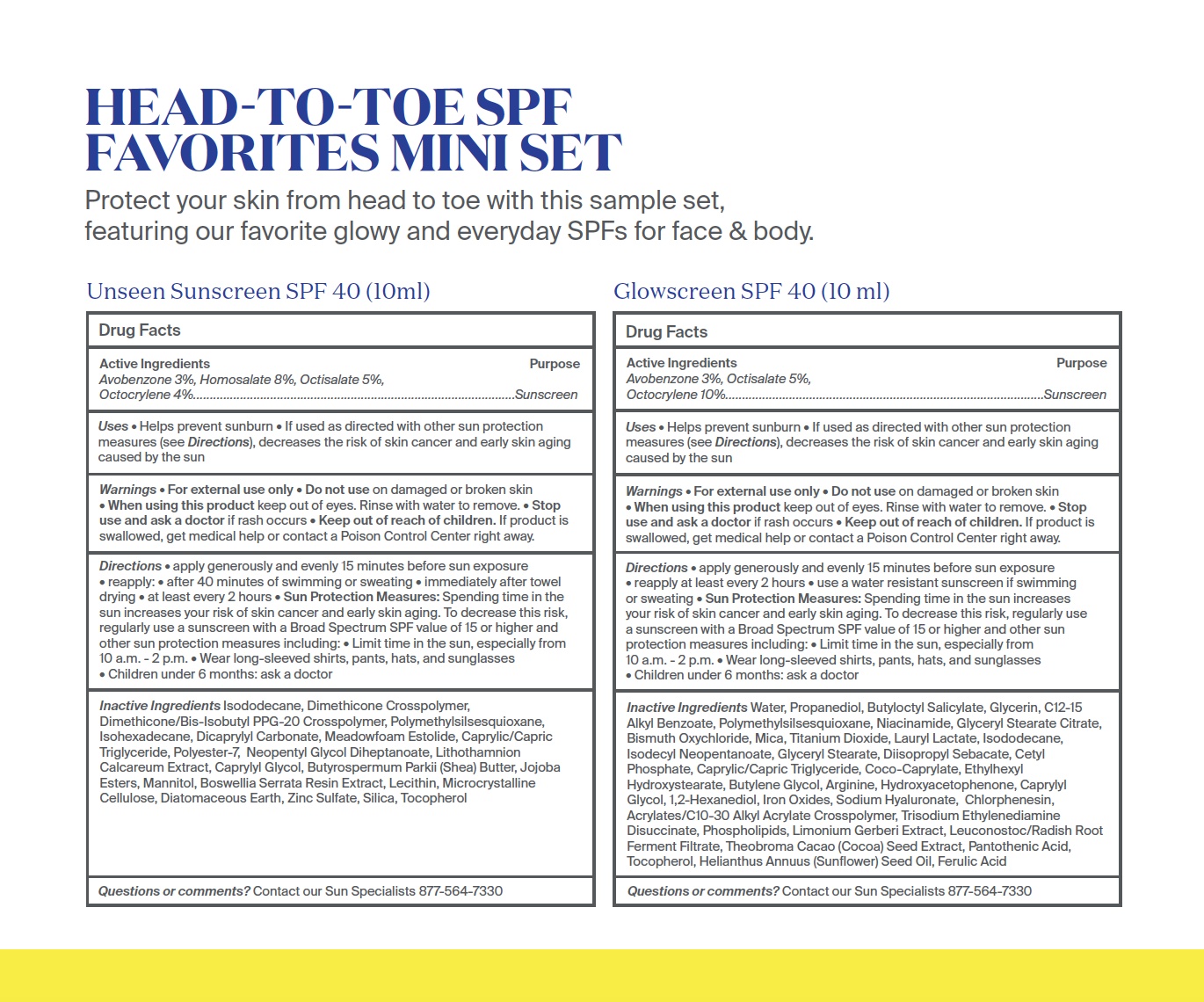 HEAD-TO-TOE SPF FAVORITES MINI SET

Protect your skin from head to toe with this sample set, featuring our favorite glowy and everyday SPFs for face & body.

Unseen Sunscreen SPF 40 (10ml)

Drug Facts

Active Ingredients Purpose
Avobenzone 3%, Homosalate 8%, Octisalate 5%, Octocrylene 4%..........Sunscreen

Uses • Helps prevent sunburn • If used as directed with other sun protection measures (see Directions), decreases the risk of skin cancer and early skin aging caused by the sun

Warnings • For external use only • Do not use on damaged or broken skin • When using this product keep out of eyes. Rinse with water to remove. • Stop use and ask a doctor if rash occurs • Keep out of reach of children. If product is swallowed, get medical help or contact a Poison Control Center right away.

Directions • apply generously and evenly 15 minutes before sun exposure • reapply: • after 40 minutes of swimming or sweating • immediately after towel drying • at least every 2 hours • Sun Protection Measures: Spending time in the sun increases your risk of skin cancer and early skin aging. To decrease this risk, regularly use a sunscreen with a Broad Spectrum SPF value of 15 or higher and other sun protection measures including: • Limit time in the sun, especially from 10 a.m. - 2 p.m. • Wear long-sleeved shirts, pants, hats, and sunglasses • Children under 6 months: ask a doctor

Inactive Ingredients Isododecane, Dimethicone Crosspolymer, Dimethicone/Bis-Isobutyl PPG-20 Crosspolymer, Polymethylsilsesquioxane, Isohexadecane, Dicaprylyl Carbonate, Meadowfoam Estolide, Caprylic/Capric Triglyceride, Polyester-7, Neopentyl Glycol Diheptanoate, Lithothamnion Calcareum Extract, Caprylyl Glycol, Butyrospermum Parkii (Shea) Butter, Jojoba Esters, Mannitol, Boswellia Serrata Resin Extract, Lecithin, Microcrystalline Cellulose, Diatomaceous Earth, Zinc Sulfate, Silica, Tocopherol

Questions or comments? Contact our Sun Specialists 877-564-7330

Glowscreen SPF 40 (10 ml)

Drug Facts

Active Ingredients Purpose
Avobenzone 3%, Octisalate 5%, Octocrylene 10%..........Sunscreen

Uses • Helps prevent sunburn • If used as directed with other sun protection measures (see Directions), decreases the risk of skin cancer and early skin aging caused by the sun

Warnings • For external use only • Do not use on damaged or broken skin • When using this product keep out of eyes. Rinse with water to remove. • Stop use and ask a doctor if rash occurs • Keep out of reach of children. If product is swallowed, get medical help or contact a Poison Control Center right away.

Directions • apply generously and evenly 15 minutes before sun exposure • reapply at least every 2 hours • use a water resistant sunscreen if swimming or sweating • Sun Protection Measures: Spending time in the sun increases your risk of skin cancer and early skin aging. To decrease this risk, regularly use a sunscreen with a Broad Spectrum SPF value of 15 or higher and other sun protection measures including: • Limit time in the sun, especially from 10 a.m. - 2 p.m. • Wear long-sleeved shirts, pants, hats, and sunglasses • Children under 6 months: ask a doctor

Inactive Ingredients Water, Propanediol, Butyloctyl Salicylate, Glycerin, C12-15 Alkyl Benzoate, Polymethylsilsesquioxane, Niacinamide, Glyceryl Stearate Citrate, Bismuth Oxychloride, Mica, Titanium Dioxide, Lauryl Lactate, Isododecane, Isodecyl Neopentanoate, Glyceryl Stearate, Diisopropyl Sebacate, Cetyl Phosphate, Caprylic/Capric Triglyceride, Coco-Caprylate, Ethylhexyl Hydroxystearate, Butylene Glycol, Arginine, Hydroxyacetophenone, Caprylyl Glycol, 1,2-Hexanediol, Iron Oxides, Sodium Hyaluronate, Chlorphenesin, Acrylates/C10-30 Alkyl Acrylate Crosspolymer, Trisodium Ethylenediamine Disuccinate, Phospholipids, Limonium Gerberi Extract, Leuconostoc/Radish Root Ferment Filtrate, Theobroma Cacao (Cocoa) Seed Extract, Pantothenic Acid, Tocopherol, Helianthus Annuus (Sunflower) Seed Oil, Ferulic Acid

Questions or comments? Contact our Sun Specialists 877-564-7330